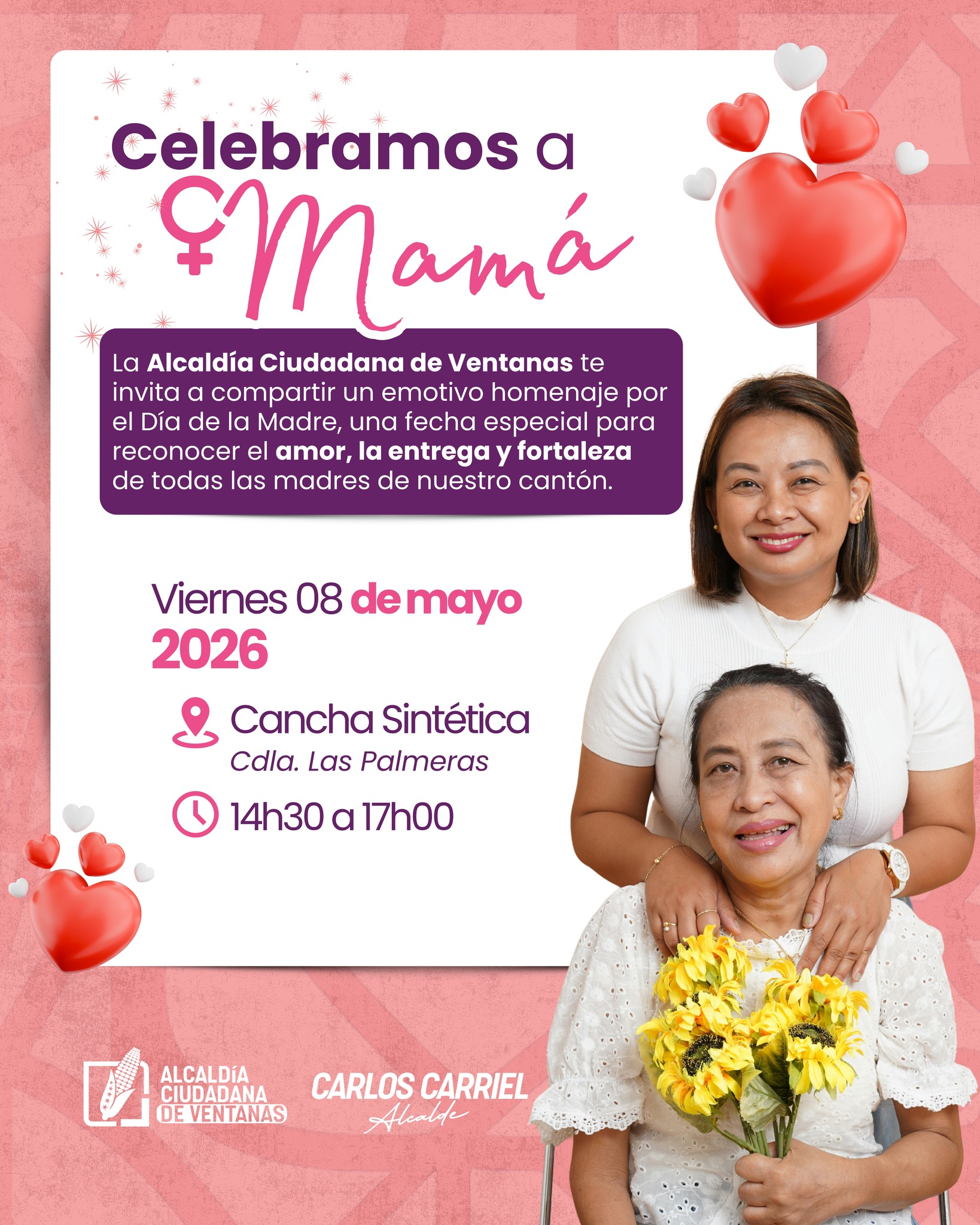 Celebramos a
Mamá

La Alcaldía Ciudadana de Ventanas te invita a compartir un emotivo homenaje por el Día de la Madre, una fecha especial para reconocer el amor, la entrega y fortaleza de todas las madres de nuestro cantón.

Viernes 08 de mayo
2026

Cancha Sintética
Cdla. Las Palmeras

14h30 a 17h00

ALCALDÍA
CIUDADANA
DE VENTANAS

CARLOS CARRIEL
Alcalde